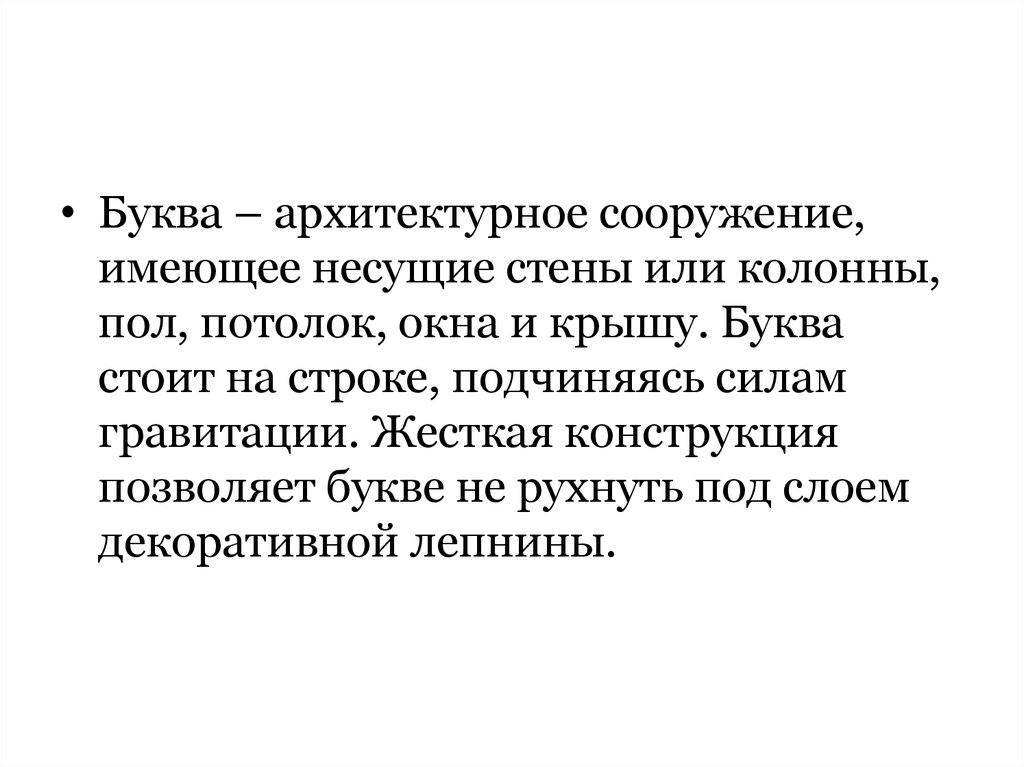 • Буква – архитектурное сооружение, имеющее несущие стены или колонны, пол, потолок, окна и крышу. Буква стоит на строке, подчиняясь силам гравитации. Жесткая конструкция позволяет букве не рухнуть под слоем декоративной лепнины.